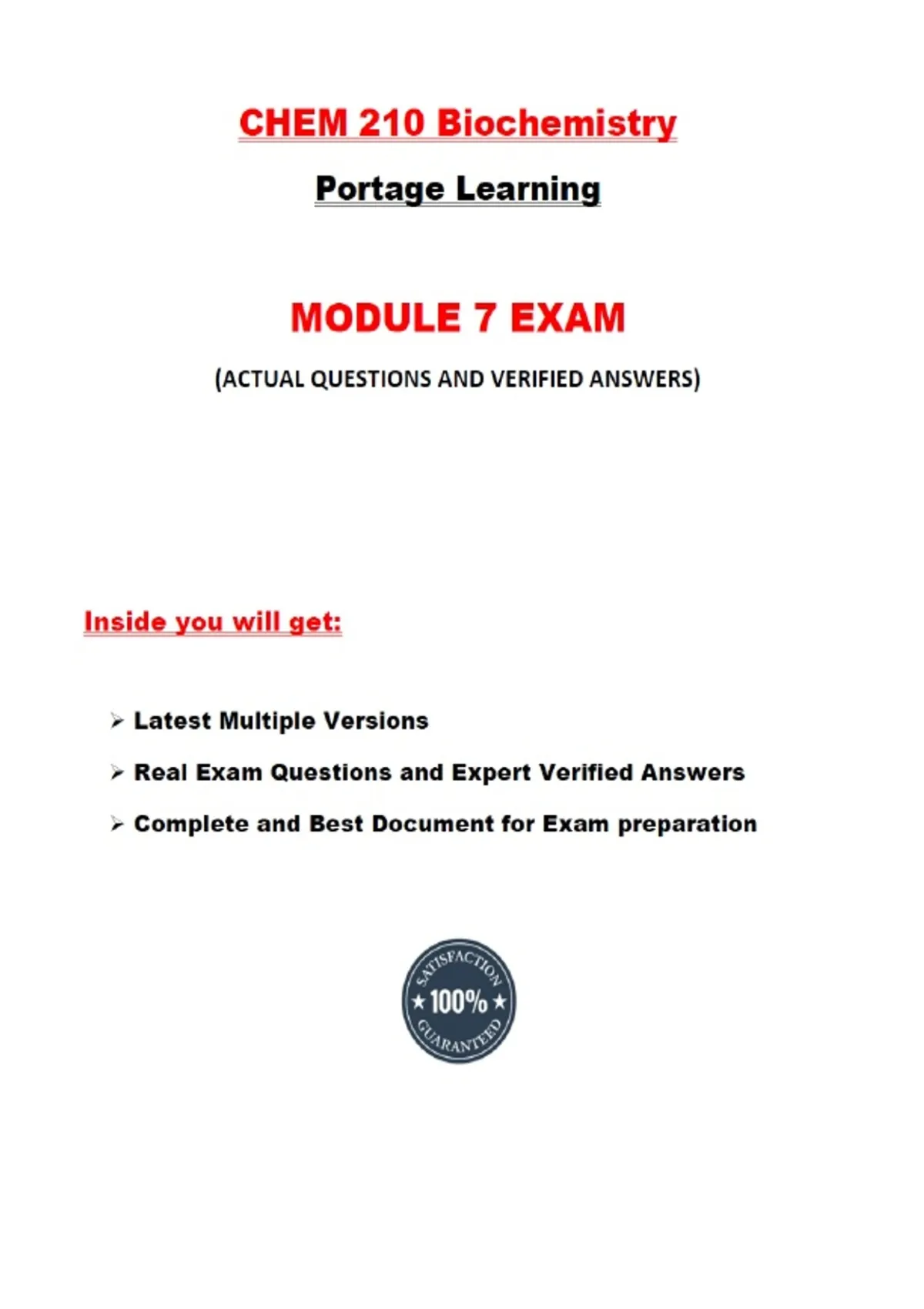 CHEM 210 Biochemistry

Portage Learning

MODULE 7 EXAM

(ACTUAL QUESTIONS AND VERIFIED ANSWERS)

Inside you will get:

➢ Latest Multiple Versions

➢ Real Exam Questions and Expert Verified Answers

➢ Complete and Best Document for Exam preparation

SATISFACTION
★ 100% ★
GUARANTEED